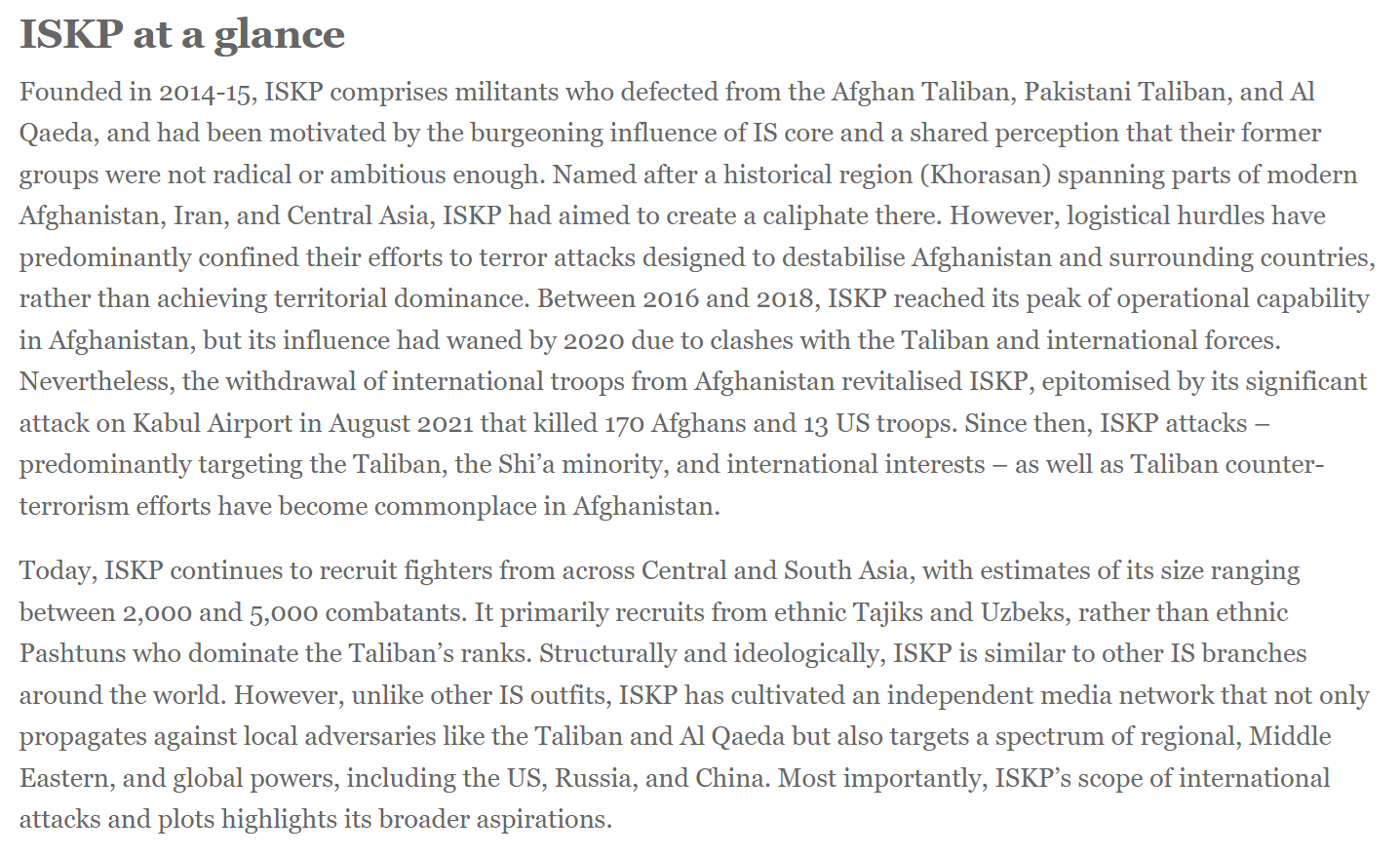 ISKP at a glance

Founded in 2014-15, ISKP comprises militants who defected from the Afghan Taliban, Pakistani Taliban, and Al Qaeda, and had been motivated by the burgeoning influence of IS core and a shared perception that their former groups were not radical or ambitious enough. Named after a historical region (Khorasan) spanning parts of modern Afghanistan, Iran, and Central Asia, ISKP had aimed to create a caliphate there. However, logistical hurdles have predominantly confined their efforts to terror attacks designed to destabilise Afghanistan and surrounding countries, rather than achieving territorial dominance. Between 2016 and 2018, ISKP reached its peak of operational capability in Afghanistan, but its influence had waned by 2020 due to clashes with the Taliban and international forces. Nevertheless, the withdrawal of international troops from Afghanistan revitalised ISKP, epitomised by its significant attack on Kabul Airport in August 2021 that killed 170 Afghans and 13 US troops. Since then, ISKP attacks – predominantly targeting the Taliban, the Shi'a minority, and international interests – as well as Taliban counter-terrorism efforts have become commonplace in Afghanistan.

Today, ISKP continues to recruit fighters from across Central and South Asia, with estimates of its size ranging between 2,000 and 5,000 combatants. It primarily recruits from ethnic Tajiks and Uzbeks, rather than ethnic Pashtuns who dominate the Taliban's ranks. Structurally and ideologically, ISKP is similar to other IS branches around the world. However, unlike other IS outfits, ISKP has cultivated an independent media network that not only propagates against local adversaries like the Taliban and Al Qaeda but also targets a spectrum of regional, Middle Eastern, and global powers, including the US, Russia, and China. Most importantly, ISKP's scope of international attacks and plots highlights its broader aspirations.